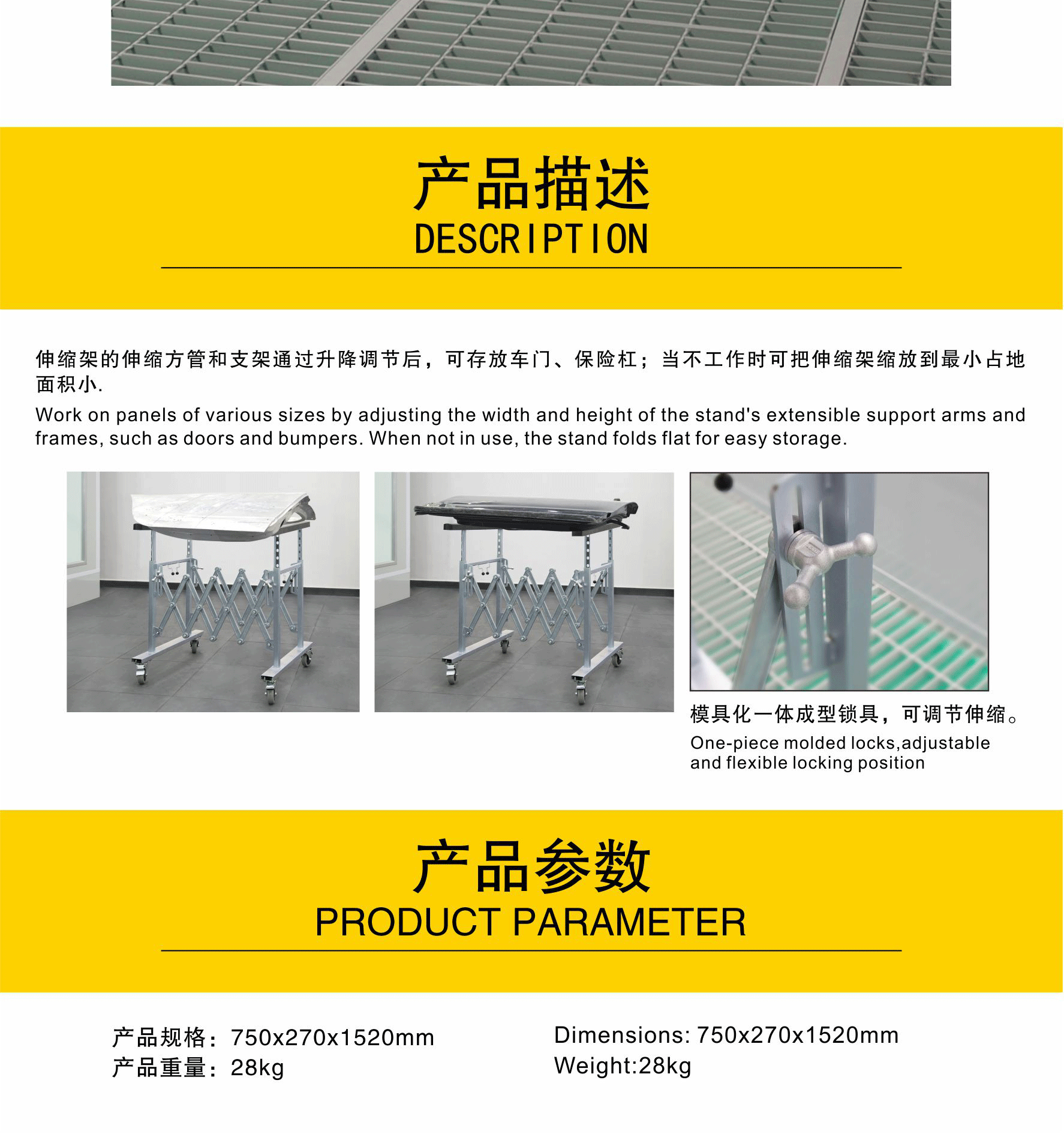 产品描述
DESCRIPTION

伸缩架的伸缩方管和支架通过升降调节后，可存放车门、保险杠；当不工作时可把伸缩架缩放到最小占地面积小.

Work on panels of various sizes by adjusting the width and height of the stand's extensible support arms and frames, such as doors and bumpers. When not in use, the stand folds flat for easy storage.

模具化一体成型锁具，可调节伸缩。

One-piece molded locks,adjustable and flexible locking position

产品参数
PRODUCT PARAMETER

产品规格：750x270x1520mm
产品重量：28kg

Dimensions: 750x270x1520mm
Weight:28kg